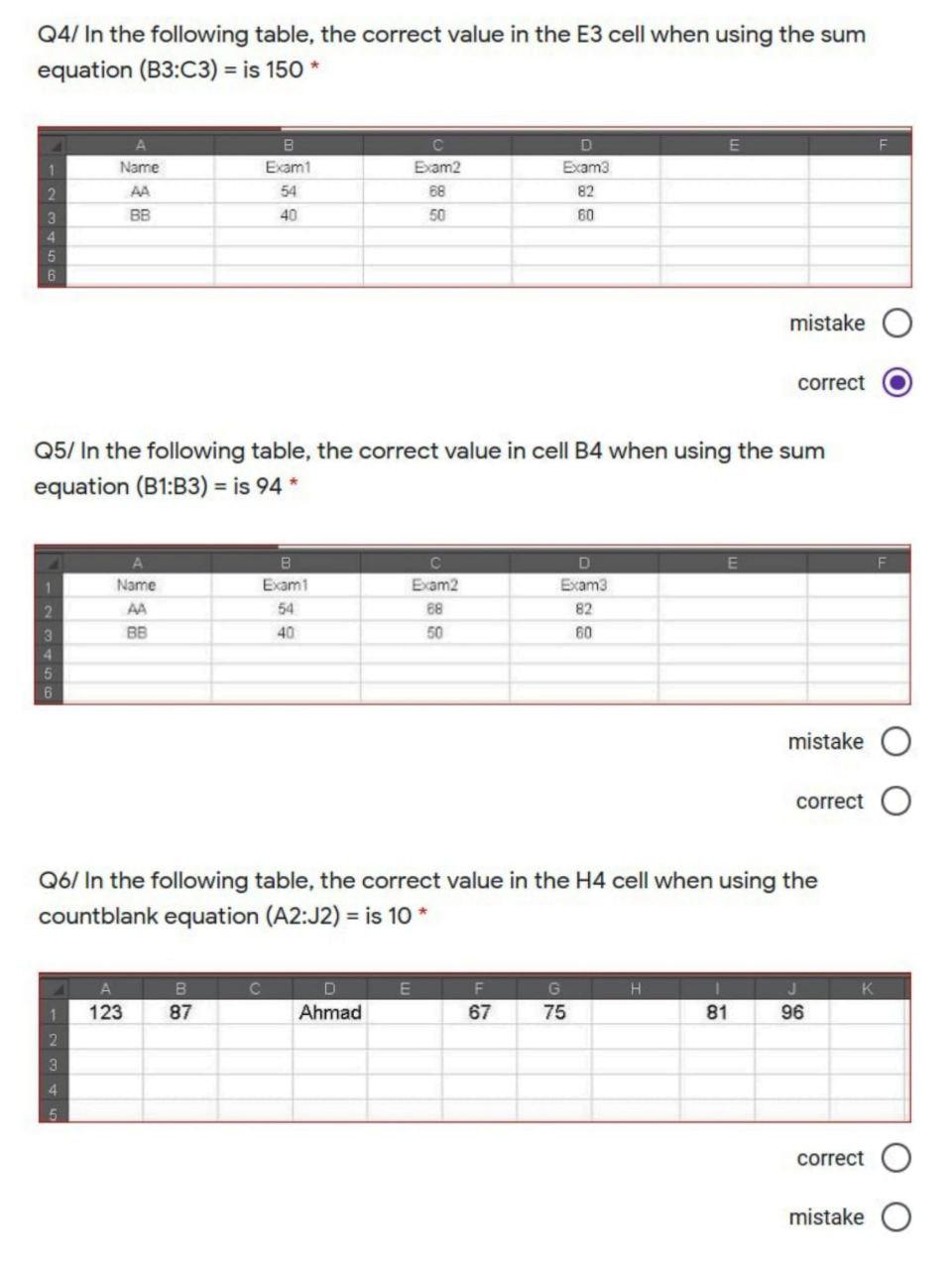 Q4/ In the following table, the correct value in the E3 cell when using the sum equation (B3:C3) = is 150 *

| | A | B | C | D | E | F |
|---|---|---|---|---|---|---|
| 1 | Name | Exam1 | Exam2 | Exam3 | | |
| 2 | AA | 54 | 68 | 82 | | |
| 3 | BB | 40 | 50 | 60 | | |
| 4 | | | | | | |
| 5 | | | | | | |
| 6 | | | | | | |

mistake

correct

Q5/ In the following table, the correct value in cell B4 when using the sum equation (B1:B3) = is 94 *

| | A | B | C | D | E | F |
|---|---|---|---|---|---|---|
| 1 | Name | Exam1 | Exam2 | Exam3 | | |
| 2 | AA | 54 | 68 | 82 | | |
| 3 | BB | 40 | 50 | 60 | | |
| 4 | | | | | | |
| 5 | | | | | | |
| 6 | | | | | | |

mistake

correct

Q6/ In the following table, the correct value in the H4 cell when using the countblank equation (A2:J2) = is 10 *

| | A | B | C | D | E | F | G | H | I | J | K |
|---|---|---|---|---|---|---|---|---|---|---|---|
| 1 | 123 | 87 | | Ahmad | | 67 | 75 | | 81 | 96 | |
| 2 | | | | | | | | | | | |
| 3 | | | | | | | | | | | |
| 4 | | | | | | | | | | | |
| 5 | | | | | | | | | | | |

correct

mistake